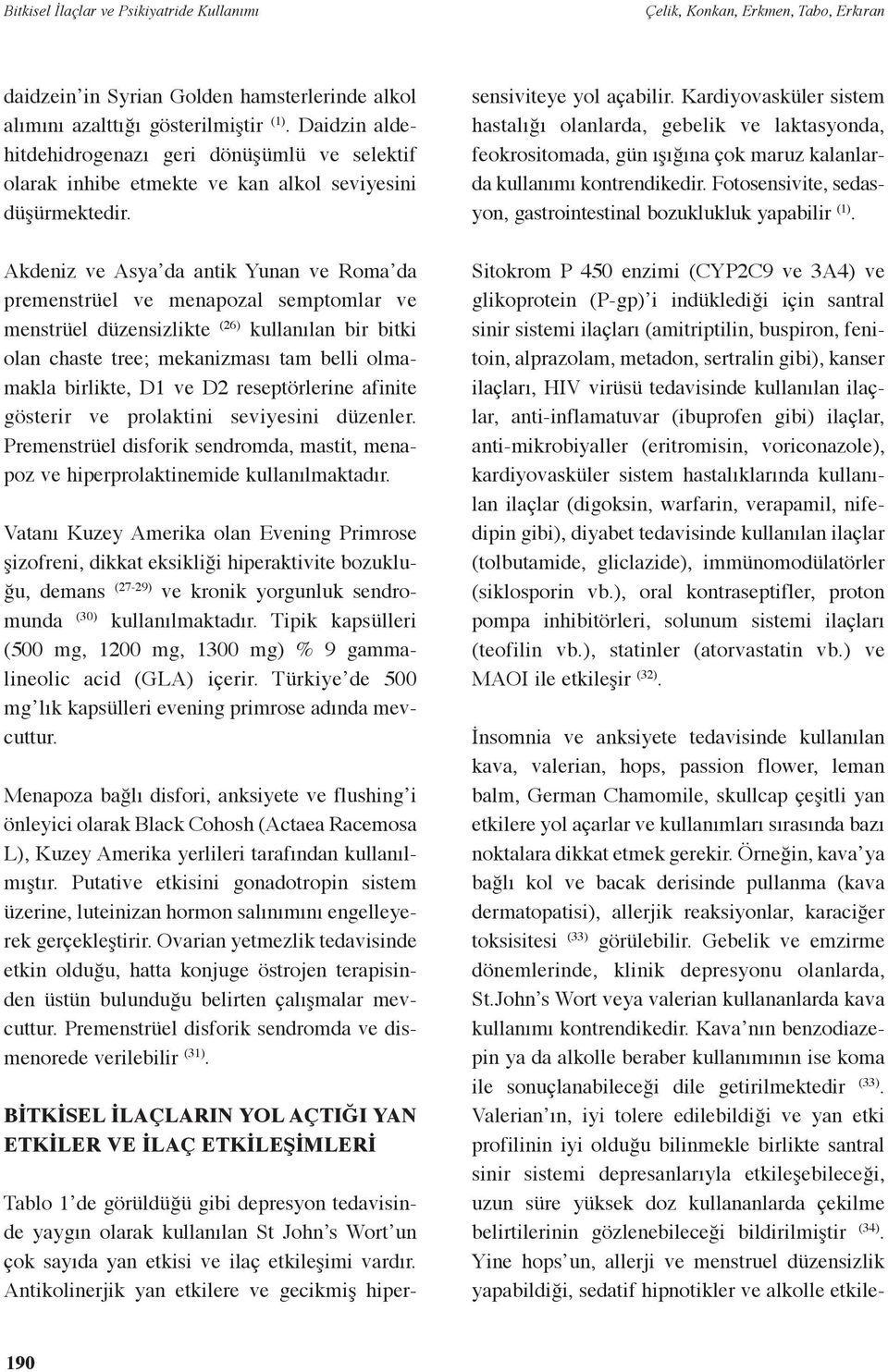 Bitkisel İlaçlar ve Psikiyatride Kullanımı

Çelik, Konkan, Erkmen, Tabo, Erkıran

daidzein'in Syrian Golden hamsterlerinde alkol alımını azalttığı gösterilmiştir $^{(1)}$. Daidzin aldehitdehidrogenazı geri dönüşümlü ve selektif olarak inhibe etmekte ve kan alkol seviyesini düşürmektedir.

Akdeniz ve Asya'da antik Yunan ve Roma'da premenstrüel ve menapozal semptomlar ve menstrüel düzensizlikte $^{(26)}$ kullanılan bir bitki olan chaste tree; mekanizması tam belli olmamakla birlikte, D1 ve D2 reseptörlerine afinite gösterir ve prolaktini seviyesini düzenler. Premenstrüel disforik sendromda, mastit, menapoz ve hiperprolaktinemide kullanılmaktadır.

Vatanı Kuzey Amerika olan Evening Primrose şizofreni, dikkat eksikliği hiperaktivite bozukluğu, demans $^{(27-29)}$ ve kronik yorgunluk sendromunda $^{(30)}$ kullanılmaktadır. Tipik kapsülleri (500 mg, 1200 mg, 1300 mg) % 9 gammalineolic acid (GLA) içerir. Türkiye'de 500 mg'lık kapsülleri evening primrose adında mevcuttur.

Menapoza bağlı disfori, anksiyete ve flushing'i önleyici olarak Black Cohosh (Actaea Racemosa L), Kuzey Amerika yerlileri tarafından kullanılmıştır. Putative etkisini gonadotropin sistem üzerine, luteinizan hormon salınımını engelleyerek gerçekleştirir. Ovarian yetmezlik tedavisinde etkin olduğu, hatta konjuge östrojen terapisinden üstün bulunduğu belirten çalışmalar mevcuttur. Premenstrüel disforik sendromda ve dismenorede verilebilir $^{(31)}$.

BİTKİSEL İLAÇLARIN YOL AÇTIĞI YAN ETKİLER VE İLAÇ ETKİLEŞİMLERİ

Tablo 1'de görüldüğü gibi depresyon tedavisinde yaygın olarak kullanılan St John's Wort'un çok sayıda yan etkisi ve ilaç etkileşimi vardır. Antikolinerjik yan etkilere ve gecikmiş hipersensiviteye yol açabilir. Kardiyovasküler sistem hastalığı olanlarda, gebelik ve laktasyonda, feokrositomada, gün ışığına çok maruz kalanlarda kullanımı kontrendikedir. Fotosensivite, sedasyon, gastrointestinal bozuklukluk yapabilir $^{(1)}$.

Sitokrom P 450 enzimi (CYP2C9 ve 3A4) ve glikoprotein (P-gp)'i indüklediği için santral sinir sistemi ilaçları (amitriptilin, buspiron, fenitoin, alprazolam, metadon, sertralin gibi), kanser ilaçları, HIV virüsü tedavisinde kullanılan ilaçlar, anti-inflamatuvar (ibuprofen gibi) ilaçlar, anti-mikrobiyaller (eritromisin, voriconazole), kardiyovasküler sistem hastalıklarında kullanılan ilaçlar (digoksin, warfarin, verapamil, nifedipin gibi), diyabet tedavisinde kullanılan ilaçlar (tolbutamide, gliclazide), immünomodülatörler (siklosporin vb.), oral kontraseptifler, proton pompa inhibitörleri, solunum sistemi ilaçları (teofilin vb.), statinler (atorvastatin vb.) ve MAOI ile etkileşir $^{(32)}$.

İnsomnia ve anksiyete tedavisinde kullanılan kava, valerian, hops, passion flower, leman balm, German Chamomile, skullcap çeşitli yan etkilere yol açarlar ve kullanımları sırasında bazı noktalara dikkat etmek gerekir. Örneğin, kava'ya bağlı kol ve bacak derisinde pullanma (kava dermatopatisi), allerjik reaksiyonlar, karaciğer toksisitesi $^{(33)}$ görülebilir. Gebelik ve emzirme dönemlerinde, klinik depresyonu olanlarda, St.John's Wort veya valerian kullananlarda kava kullanımı kontrendikedir. Kava'nın benzodiazepin ya da alkolle beraber kullanımının ise koma ile sonuçlanabileceği dile getirilmektedir $^{(33)}$. Valerian'ın, iyi tolere edilebildiği ve yan etki profilinin iyi olduğu bilinmekle birlikte santral sinir sistemi depresanlarıyla etkileşebileceği, uzun süre yüksek doz kullananlarda çekilme belirtilerinin gözlenebileceği bildirilmiştir $^{(34)}$. Yine hops'un, allerji ve menstruel düzensizlik yapabildiği, sedatif hipnotikler ve alkolle etkile-

190